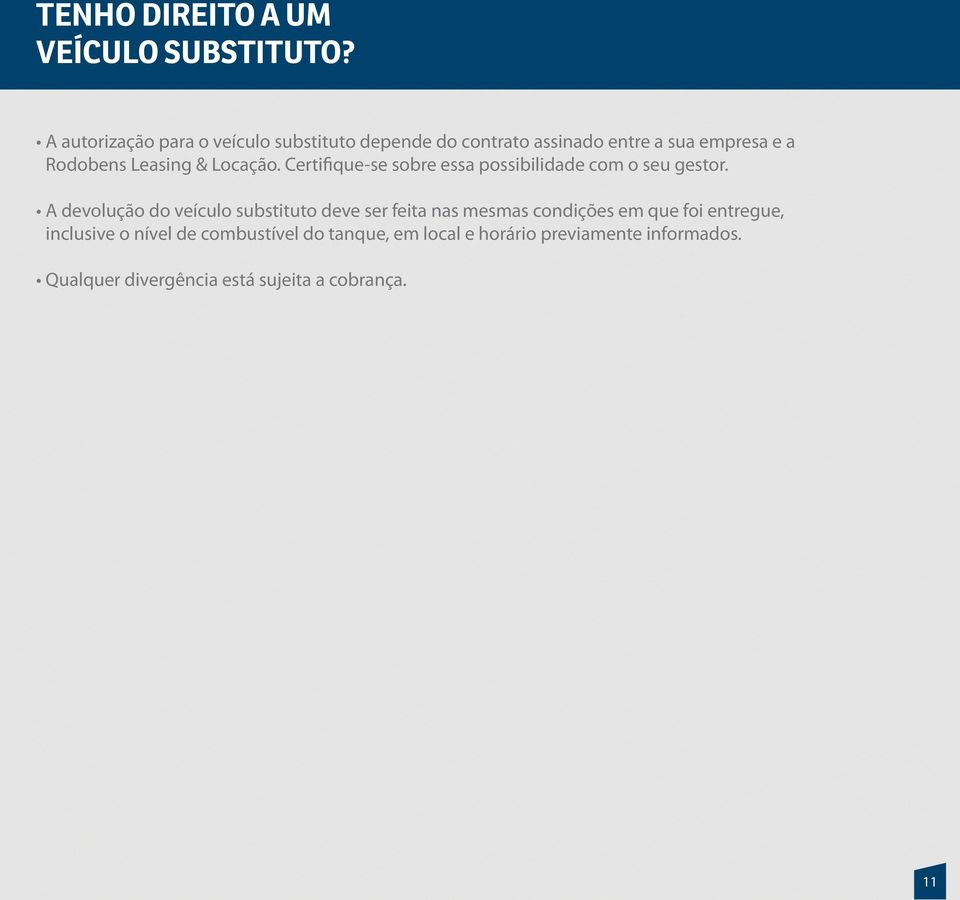 TENHO DIREITO A UM VEÍCULO SUBSTITUTO?

• A autorização para o veículo substituto depende do contrato assinado entre a sua empresa e a Rodobens Leasing & Locação. Certifique-se sobre essa possibilidade com o seu gestor.

• A devolução do veículo substituto deve ser feita nas mesmas condições em que foi entregue, inclusive o nível de combustível do tanque, em local e horário previamente informados.

• Qualquer divergência está sujeita a cobrança.

11